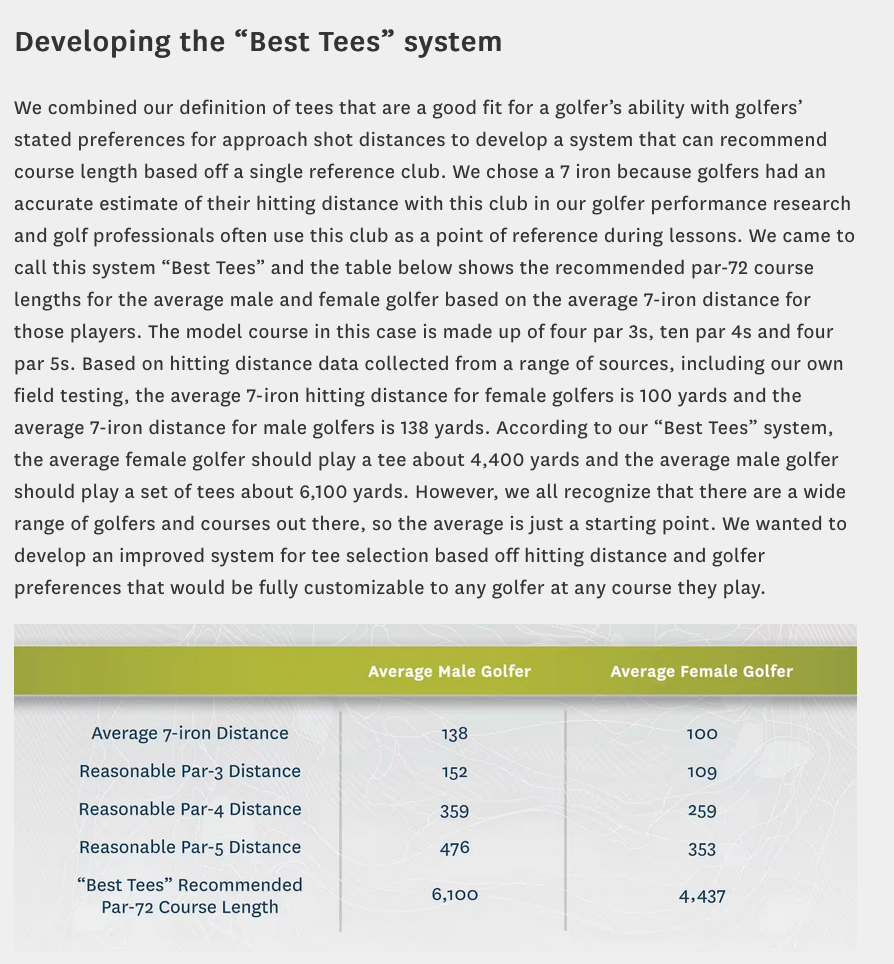 Developing the “Best Tees” system

We combined our definition of tees that are a good fit for a golfer’s ability with golfers’ stated preferences for approach shot distances to develop a system that can recommend course length based off a single reference club. We chose a 7 iron because golfers had an accurate estimate of their hitting distance with this club in our golfer performance research and golf professionals often use this club as a point of reference during lessons. We came to call this system “Best Tees” and the table below shows the recommended par-72 course lengths for the average male and female golfer based on the average 7-iron distance for those players. The model course in this case is made up of four par 3s, ten par 4s and four par 5s. Based on hitting distance data collected from a range of sources, including our own field testing, the average 7-iron hitting distance for female golfers is 100 yards and the average 7-iron distance for male golfers is 138 yards. According to our “Best Tees” system, the average female golfer should play a tee about 4,400 yards and the average male golfer should play a set of tees about 6,100 yards. However, we all recognize that there are a wide range of golfers and courses out there, so the average is just a starting point. We wanted to develop an improved system for tee selection based off hitting distance and golfer preferences that would be fully customizable to any golfer at any course they play.

| | Average Male Golfer | Average Female Golfer |
|---|---|---|
| Average 7-iron Distance | 138 | 100 |
| Reasonable Par-3 Distance | 152 | 109 |
| Reasonable Par-4 Distance | 359 | 259 |
| Reasonable Par-5 Distance | 476 | 353 |
| “Best Tees” Recommended Par-72 Course Length | 6,100 | 4,437 |